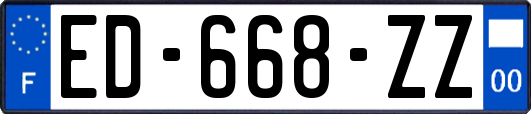 F
ED-668-ZZ
00